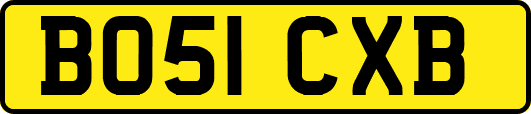 BO51 CXB